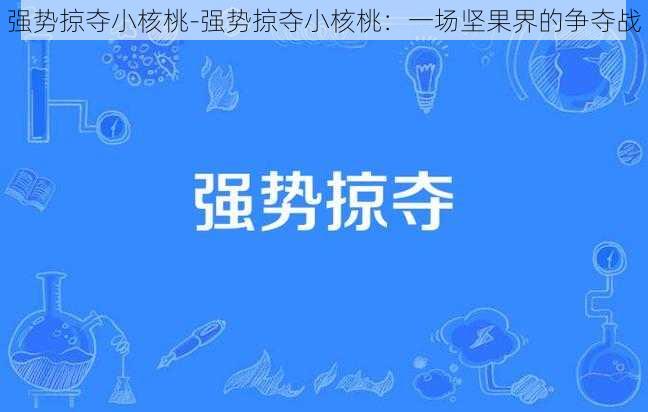 强势掠夺小核桃-强势掠夺小核桃：一场坚果界的争夺战

强势掠夺